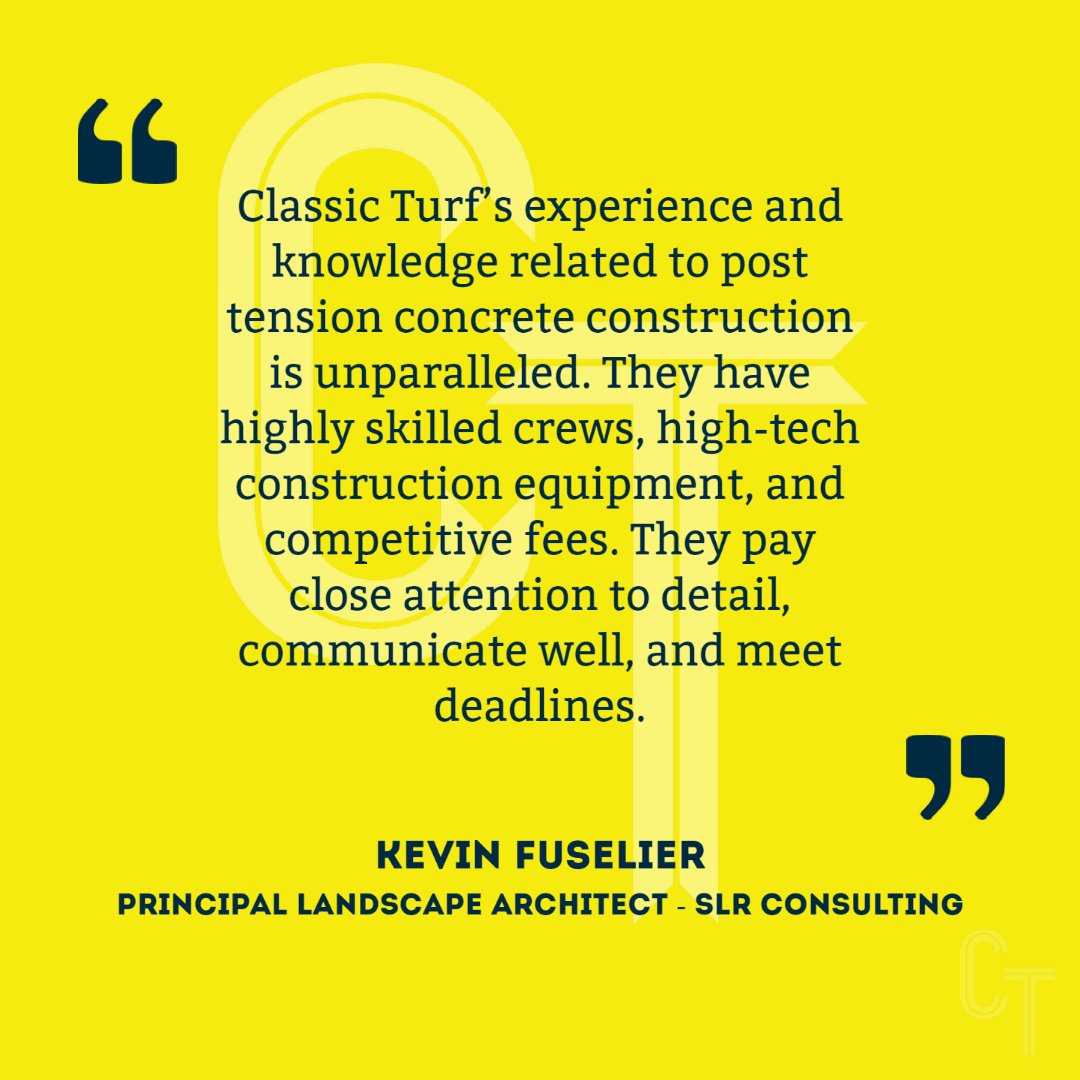 “

Classic Turf’s experience and knowledge related to post tension concrete construction is unparalleled. They have highly skilled crews, high-tech construction equipment, and competitive fees. They pay close attention to detail, communicate well, and meet deadlines.

”

KEVIN FUSELIER

PRINCIPAL LANDSCAPE ARCHITECT - SLR CONSULTING

CT